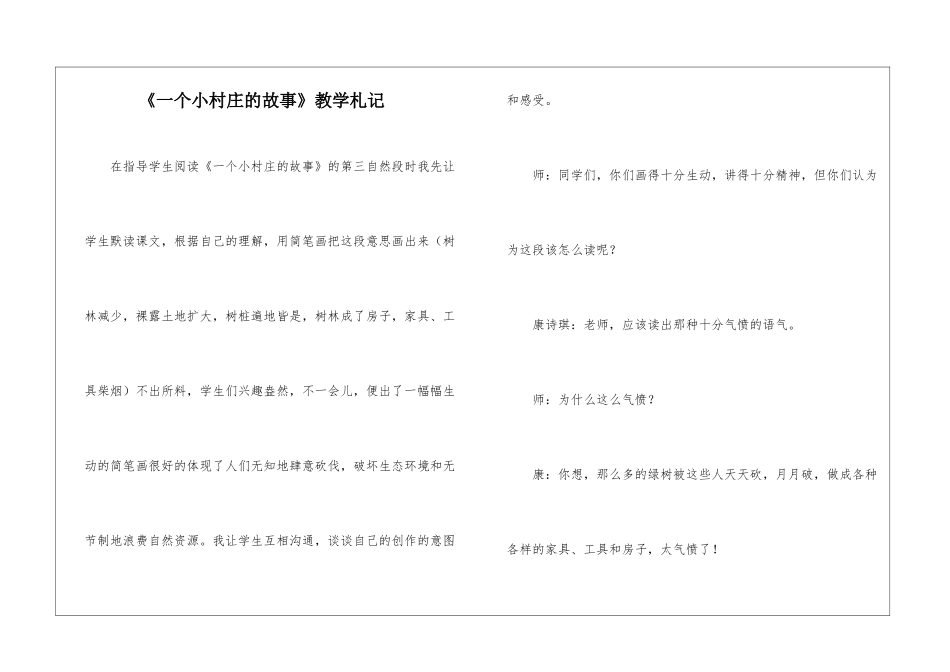 《一个小村庄的故事》教学札记

在指导学生阅读《一个小村庄的故事》的第三自然段时我先让学生默读课文，根据自己的理解，用简笔画把这段意思画出来（树林减少，裸露土地扩大，树桩遍地皆是，树林成了房子，家具、工具柴烟）不出所料，学生们兴趣盎然，不一会儿，便出了一幅幅生动的简笔画很好的体现了人们无知地肆意砍伐，破坏生态环境和无节制地浪费自然资源。我让学生互相沟通，谈谈自己的创作的意图和感受。

师：同学们，你们画得十分生动，讲得十分精神，但你们认为为这段该怎么读呢？

康诗琪：老师，应该读出那种十分气愤的语气。

师：为什么这么气愤？

康：你想，那么多的绿树被这些人天天砍，月月破，做成各种各样的家具、工具和房子，太气愤了！